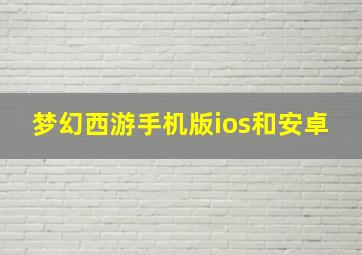 梦幻西游手机版ios和安卓